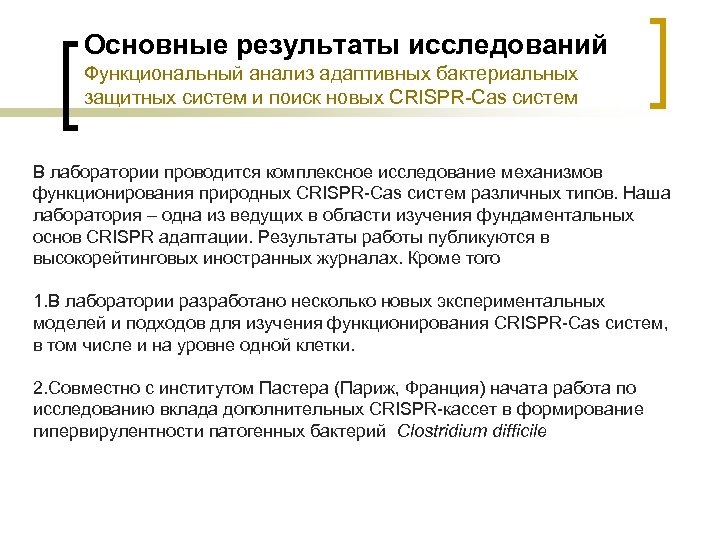 Основные результаты исследований
Функциональный анализ адаптивных бактериальных защитных систем и поиск новых CRISPR-Cas систем

В лаборатории проводится комплексное исследование механизмов функционирования природных CRISPR-Cas систем различных типов. Наша лаборатория – одна из ведущих в области изучения фундаментальных основ CRISPR адаптации. Результаты работы публикуются в высокорейтинговых иностранных журналах. Кроме того

1.В лаборатории разработано несколько новых экспериментальных моделей и подходов для изучения функционирования CRISPR-Cas систем, в том числе и на уровне одной клетки.

2.Совместно с институтом Пастера (Париж, Франция) начата работа по исследованию вклада дополнительных CRISPR-кассет в формирование гипервирулентности патогенных бактерий Clostridium difficile